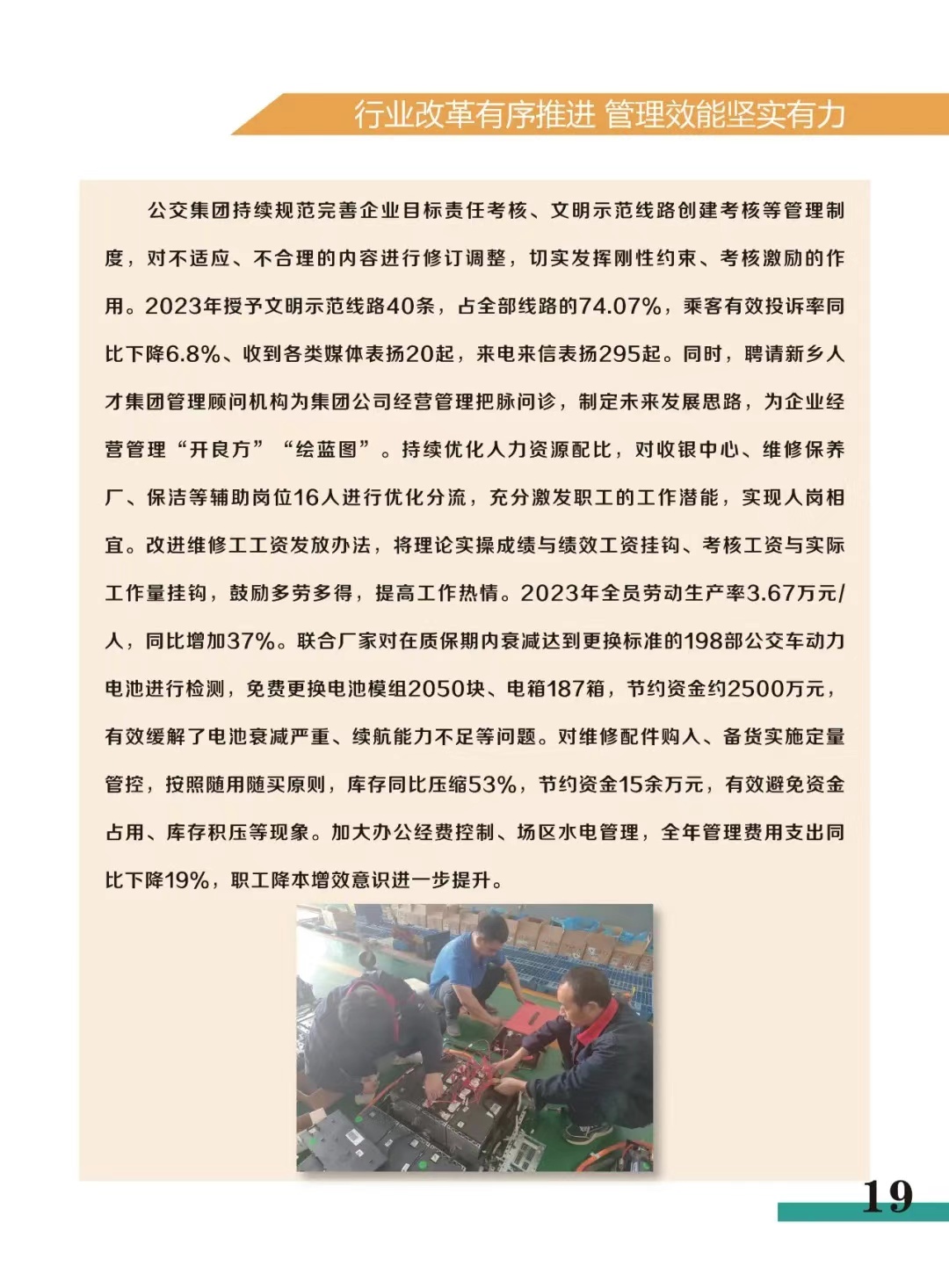 行业改革有序推进 管理效能坚实有力

公交集团持续规范完善企业目标责任考核、文明示范线路创建考核等管理制度，对不适应、不合理的内容进行修订调整，切实发挥刚性约束、考核激励的作用。2023年授予文明示范线路40条，占全部线路的74.07%，乘客有效投诉率同比下降6.8%、收到各类媒体表扬20起，来电来信表扬295起。同时，聘请新乡人才集团管理顾问机构为集团公司经营管理把脉问诊，制定未来发展思路，为企业经营管理“开良方”“绘蓝图”。持续优化人力资源配比，对收银中心、维修保养厂、保洁等辅助岗位16人进行优化分流，充分激发职工的工作潜能，实现人岗相宜。改进维修工工资发放办法，将理论实操成绩与绩效工资挂钩、考核工资与实际工作量挂钩，鼓励多劳多得，提高工作热情。2023年全员劳动生产率3.67万元/人，同比增加37%。联合厂家对在质保期内衰减达到更换标准的198部公交车动力电池进行检测，免费更换电池模组2050块、电箱187箱，节约资金约2500万元，有效缓解了电池衰减严重、续航能力不足等问题。对维修配件购入、备货实施定量管控，按照随用随买原则，库存同比压缩53%，节约资金15余万元，有效避免资金占用、库存积压等现象。加大办公经费控制、场区水电管理，全年管理费用支出同比下降19%，职工降本增效意识进一步提升。

19